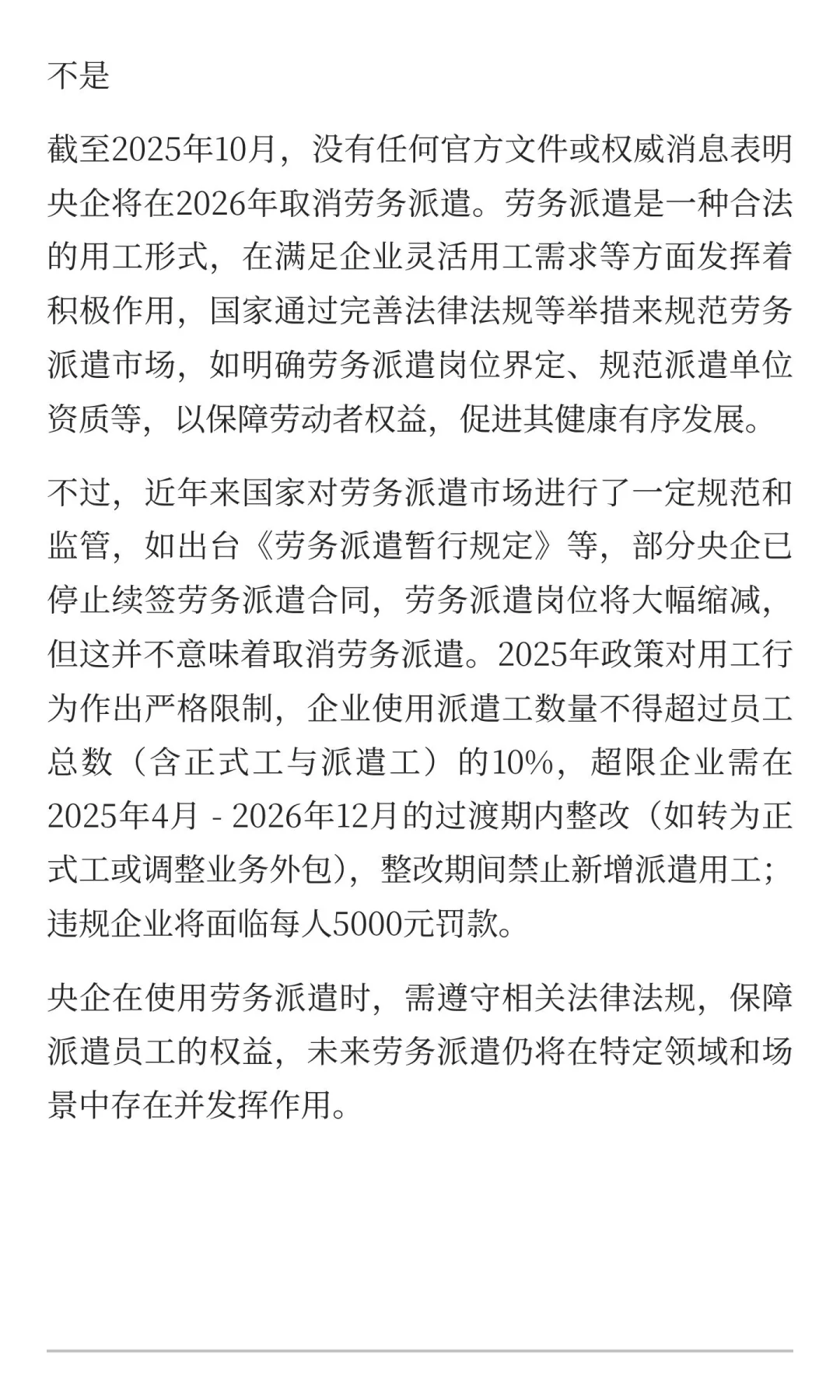 不是

截至2025年10月，没有任何官方文件或权威消息表明央企将在2026年取消劳务派遣。劳务派遣是一种合法的用工形式，在满足企业灵活用工需求等方面发挥着积极作用，国家通过完善法律法规等举措来规范劳务派遣市场，如明确劳务派遣岗位界定、规范派遣单位资质等，以保障劳动者权益，促进其健康有序发展。

不过，近年来国家对劳务派遣市场进行了一定规范和监管，如出台《劳务派遣暂行规定》等，部分央企已停止续签劳务派遣合同，劳务派遣岗位将大幅缩减，但这并不意味着取消劳务派遣。2025年政策对用工行为作出严格限制，企业使用派遣工数量不得超过员工总数（含正式工与派遣工）的10%，超限企业需在2025年4月 - 2026年12月的过渡期内整改（如转为正式工或调整业务外包），整改期间禁止新增派遣用工；违规企业将面临每人5000元罚款。

央企在使用劳务派遣时，需遵守相关法律法规，保障派遣员工的权益，未来劳务派遣仍将在特定领域和场景中存在并发挥作用。